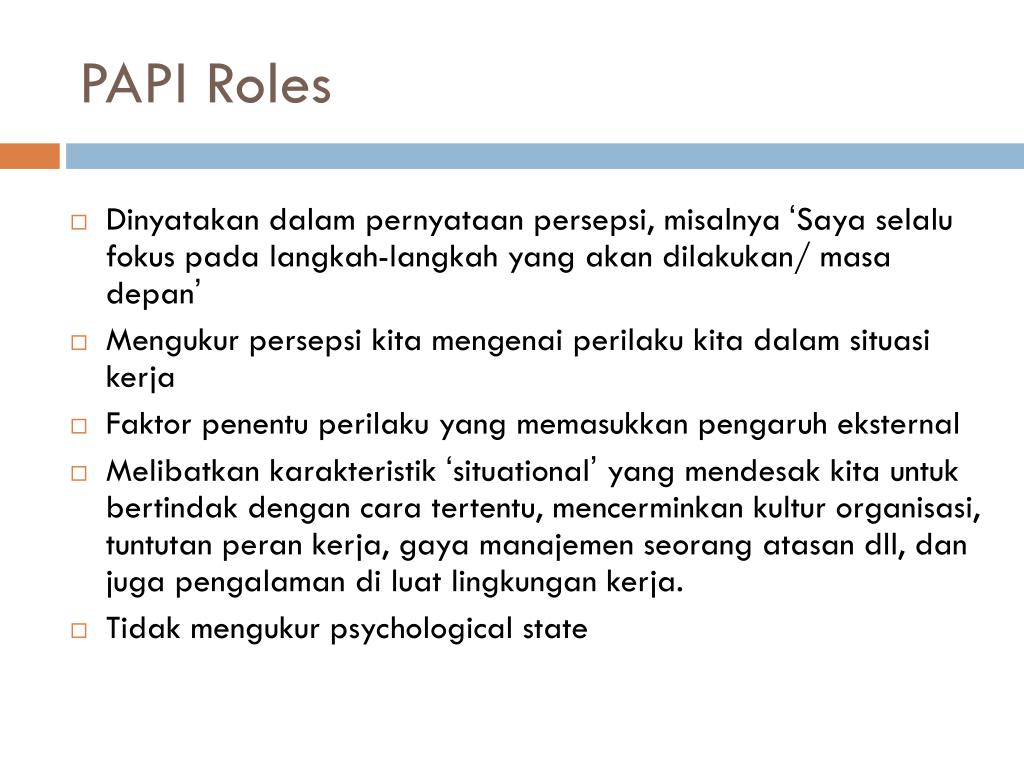 PAPI Roles

□ Dinyatakan dalam pernyataan persepsi, misalnya ‘Saya selalu fokus pada langkah-langkah yang akan dilakukan/ masa depan’

□ Mengukur persepsi kita mengenai perilaku kita dalam situasi kerja

□ Faktor penentu perilaku yang memasukkan pengaruh eksternal

□ Melibatkan karakteristik ‘situational’ yang mendesak kita untuk bertindak dengan cara tertentu, mencerminkan kultur organisasi, tuntutan peran kerja, gaya manajemen seorang atasan dll, dan juga pengalaman di luat lingkungan kerja.

□ Tidak mengukur psychological state